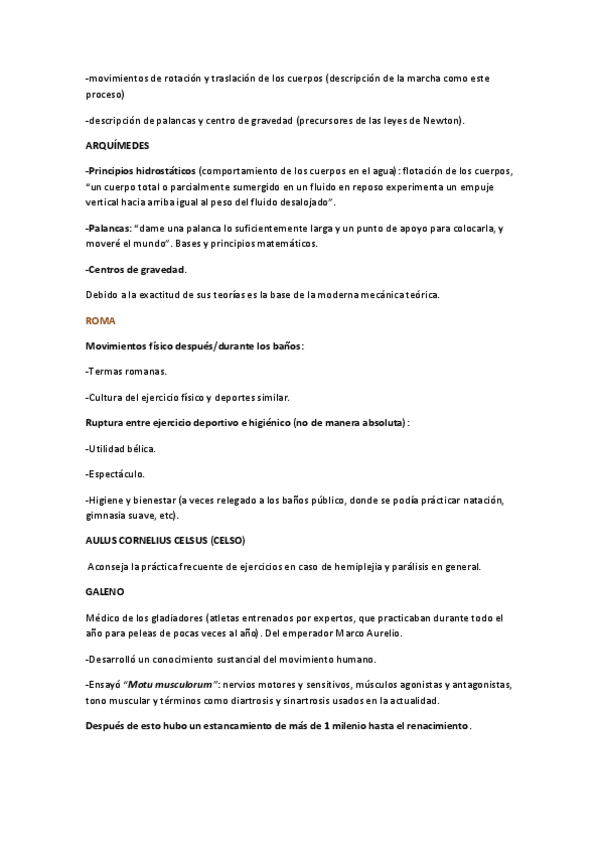 -movimientos de rotación y traslación de los cuerpos (descripción de la marcha como este proceso)

-descripción de palancas y centro de gravedad (precursores de las leyes de Newton).

ARQUÍMEDES

-Principios hidrostáticos (comportamiento de los cuerpos en el agua): flotación de los cuerpos, "un cuerpo total o parcialmente sumergido en un fluido en reposo experimenta un empuje vertical hacia arriba igual al peso del fluido desalojado".

-Palancas: "dame una palanca lo suficientemente larga y un punto de apoyo para colocarla, y moveré el mundo". Bases y principios matemáticos.

-Centros de gravedad.

Debido a la exactitud de sus teorías es la base de la moderna mecánica teórica.

ROMA

Movimientos físico después/durante los baños:

-Termas romanas.

-Cultura del ejercicio físico y deportes similar.

Ruptura entre ejercicio deportivo e higiénico (no de manera absoluta):

-Utilidad bélica.

-Espectáculo.

-Higiene y bienestar (a veces relegado a los baños público, donde se podía prácticar natación, gimnasia suave, etc).

AULUS CORNELIUS CELSUS (CELSO)

Aconseja la práctica frecuente de ejercicios en caso de hemiplejia y parálisis en general.

GALENO

Médico de los gladiadores (atletas entrenados por expertos, que practicaban durante todo el año para peleas de pocas veces al año). Del emperador Marco Aurelio.

-Desarrolló un conocimiento sustancial del movimiento humano.

-Ensayó "Motu musculorum": nervios motores y sensitivos, músculos agonistas y antagonistas, tono muscular y términos como diartrosis y sinartrosis usados en la actualidad.

Después de esto hubo un estancamiento de más de 1 milenio hasta el renacimiento.